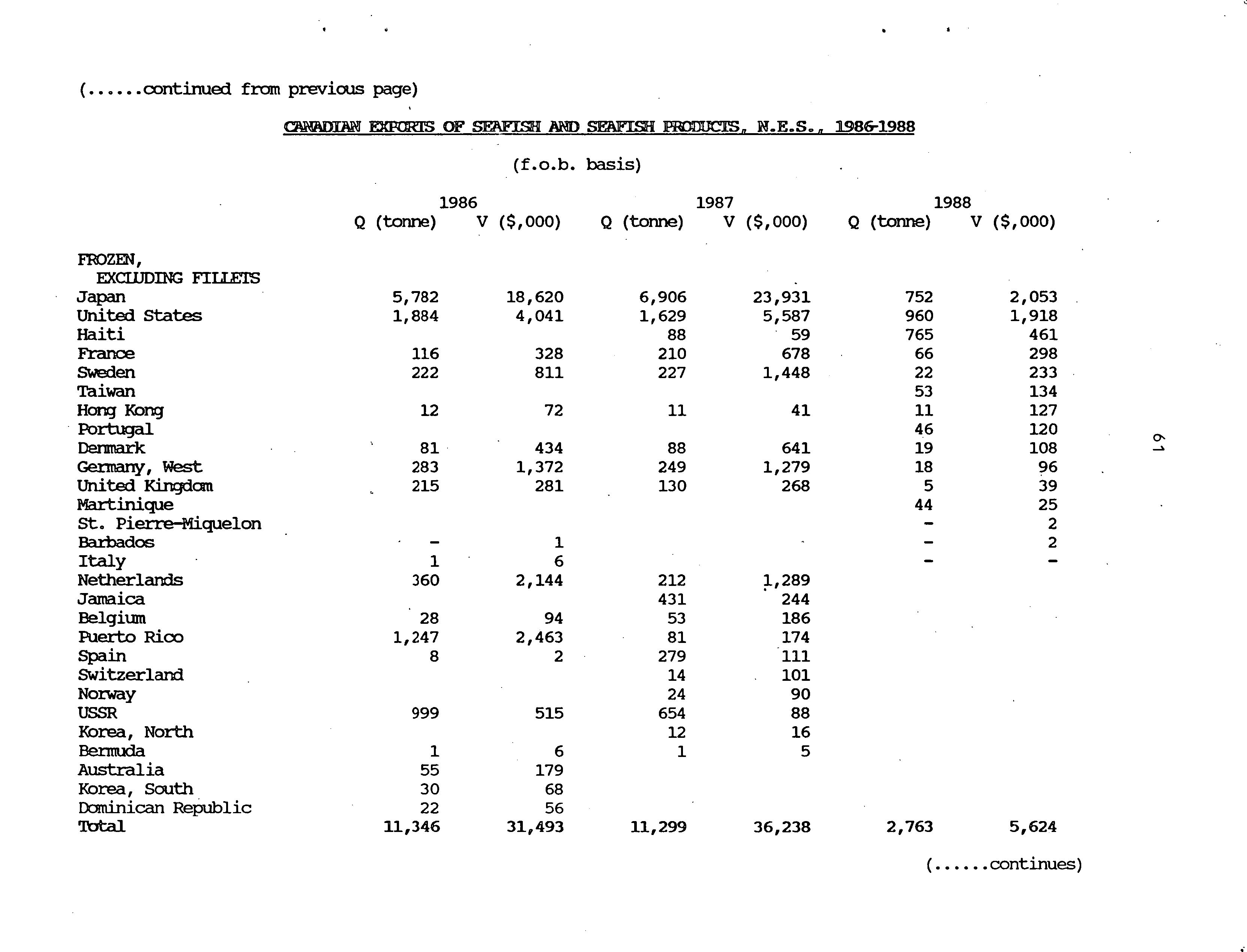 (......continued from previous page)

CANADIAN EXPORTS OF SEAFISH AND SEAFISH PRODUCTS, N.E.S., 1986-1988

(f.o.b. basis)

| | 1986 Q (tonne) | 1986 V ($,000) | 1987 Q (tonne) | 1987 V ($,000) | 1988 Q (tonne) | 1988 V ($,000) |
|---|---|---|---|---|---|---|
| FROZEN, EXCLUDING FILLETS | | | | | | |
| Japan | 5,782 | 18,620 | 6,906 | 23,931 | 752 | 2,053 |
| United States | 1,884 | 4,041 | 1,629 | 5,587 | 960 | 1,918 |
| Haiti | | | 88 | 59 | 765 | 461 |
| France | 116 | 328 | 210 | 678 | 66 | 298 |
| Sweden | 222 | 811 | 227 | 1,448 | 22 | 233 |
| Taiwan | | | | | 53 | 134 |
| Hong Kong | 12 | 72 | 11 | 41 | 11 | 127 |
| Portugal | | | | | 46 | 120 |
| Denmark | 81 | 434 | 88 | 641 | 19 | 108 |
| Germany, West | 283 | 1,372 | 249 | 1,279 | 18 | 96 |
| United Kingdom | 215 | 281 | 130 | 268 | 5 | 39 |
| Martinique | | | | | 44 | 25 |
| St. Pierre-Miquelon | | | | | - | 2 |
| Barbados | - | 1 | | | - | 2 |
| Italy | 1 | 6 | | | - | - |
| Netherlands | 360 | 2,144 | 212 | 1,289 | | |
| Jamaica | | | 431 | 244 | | |
| Belgium | 28 | 94 | 53 | 186 | | |
| Puerto Rico | 1,247 | 2,463 | 81 | 174 | | |
| Spain | 8 | 2 | 279 | 111 | | |
| Switzerland | | | 14 | 101 | | |
| Norway | | | 24 | 90 | | |
| USSR | 999 | 515 | 654 | 88 | | |
| Korea, North | | | 12 | 16 | | |
| Bermuda | 1 | 6 | 1 | 5 | | |
| Australia | 55 | 179 | | | | |
| Korea, South | 30 | 68 | | | | |
| Dominican Republic | 22 | 56 | | | | |
| Total | 11,346 | 31,493 | 11,299 | 36,238 | 2,763 | 5,624 |

(......continues)

61